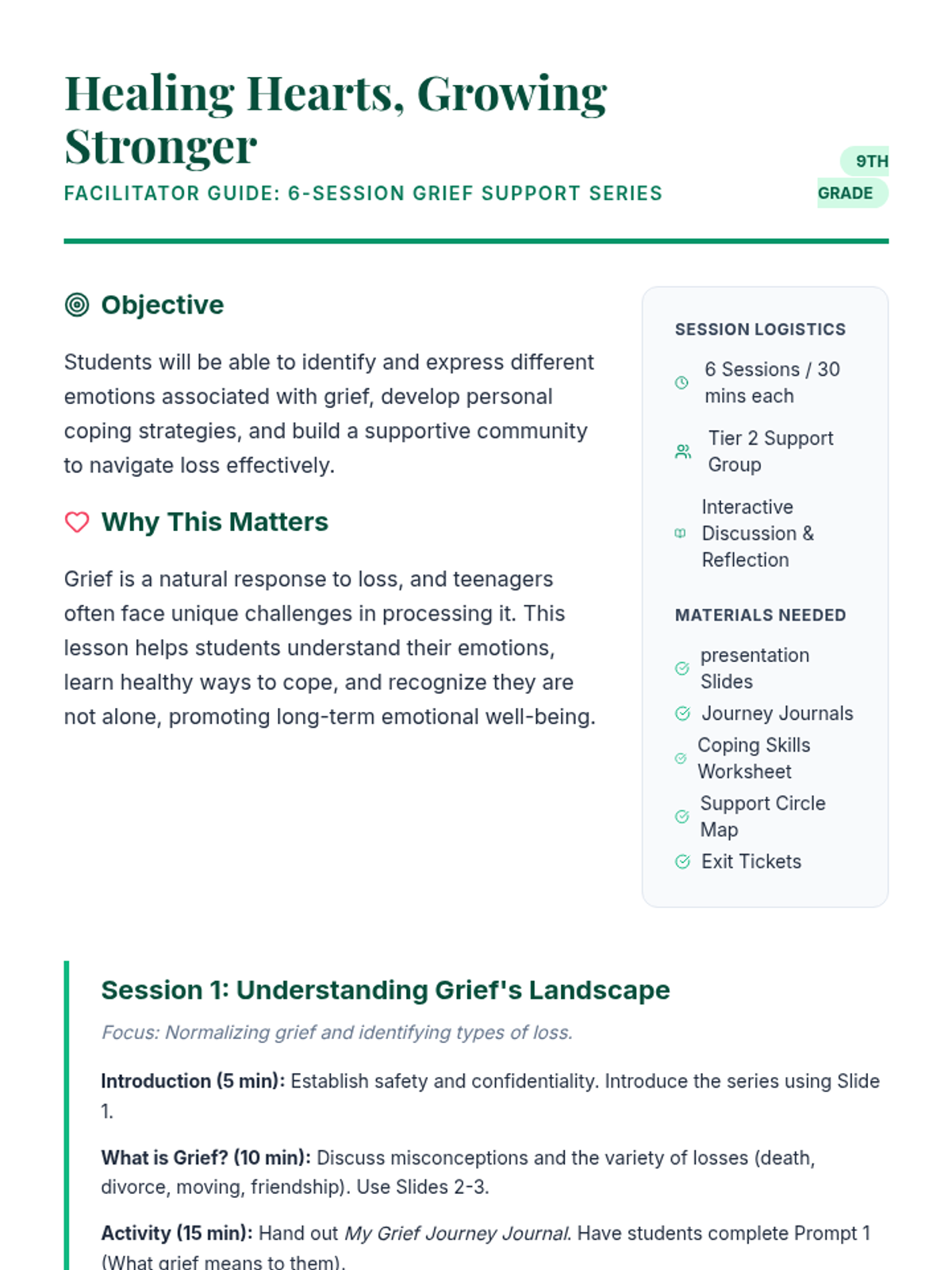 Healing Hearts, Growing Stronger

FACILITATOR GUIDE: 6-SESSION GRIEF SUPPORT SERIES

9TH GRADE

Objective

Students will be able to identify and express different emotions associated with grief, develop personal coping strategies, and build a supportive community to navigate loss effectively.

Why This Matters

Grief is a natural response to loss, and teenagers often face unique challenges in processing it. This lesson helps students understand their emotions, learn healthy ways to cope, and recognize they are not alone, promoting long-term emotional well-being.

SESSION LOGISTICS

6 Sessions / 30 mins each

Tier 2 Support Group

Interactive Discussion & Reflection

MATERIALS NEEDED

presentation Slides

Journey Journals

Coping Skills Worksheet

Support Circle Map

Exit Tickets

Session 1: Understanding Grief's Landscape

Focus: Normalizing grief and identifying types of loss.

Introduction (5 min): Establish safety and confidentiality. Introduce the series using Slide 1.

What is Grief? (10 min): Discuss misconceptions and the variety of losses (death, divorce, moving, friendship). Use Slides 2-3.

Activity (15 min): Hand out My Grief Journey Journal. Have students complete Prompt 1 (What grief means to them).